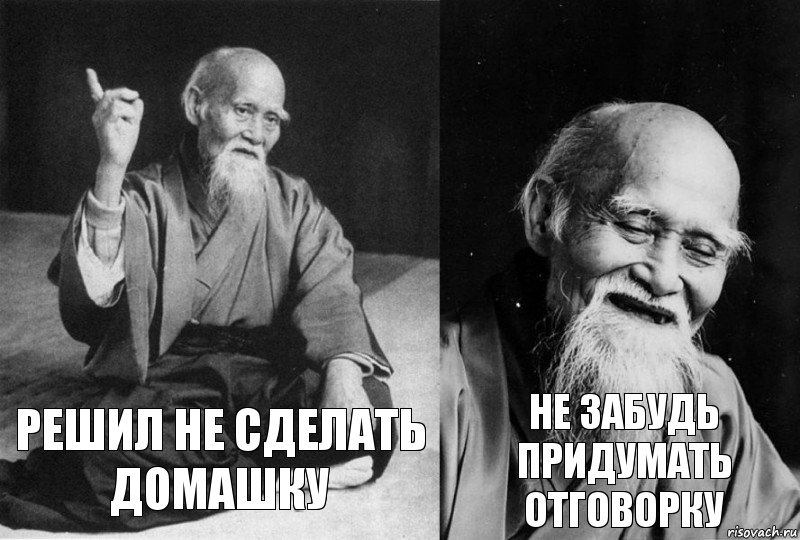 РЕШИЛ НЕ СДЕЛАТЬ ДОМАШКУ

НЕ ЗАБУДЬ ПРИДУМАТЬ ОТГОВОРКУ

risovach.ru